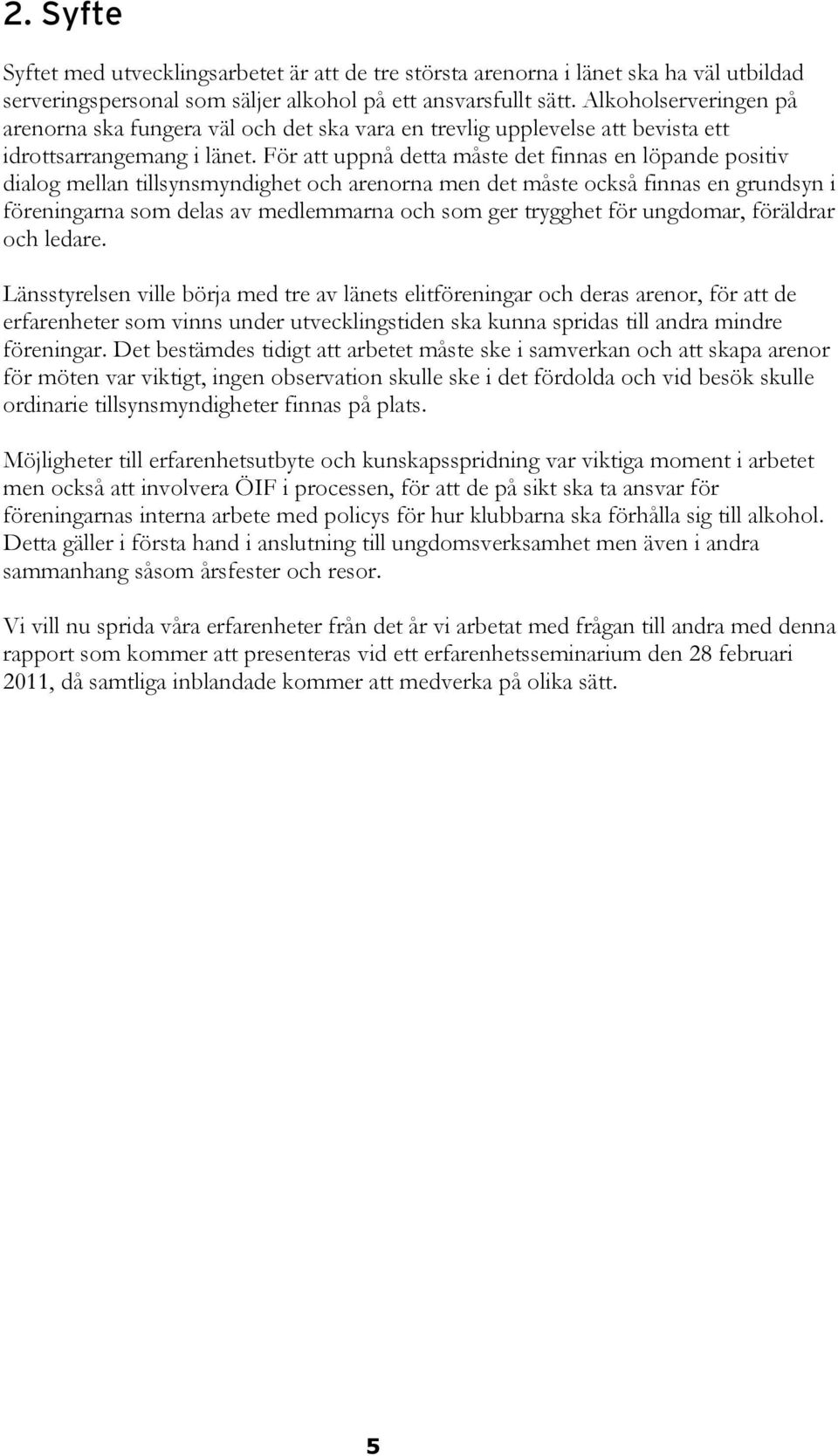 2. Syfte

Syftet med utvecklingsarbetet är att de tre största arenorna i länet ska ha väl utbildad serveringspersonal som säljer alkohol på ett ansvarsfullt sätt. Alkoholserveringen på arenorna ska fungera väl och det ska vara en trevlig upplevelse att bevista ett idrottsarrangemang i länet. För att uppnå detta måste det finnas en löpande positiv dialog mellan tillsynsmyndighet och arenorna men det måste också finnas en grundsyn i föreningarna som delas av medlemmarna och som ger trygghet för ungdomar, föräldrar och ledare.

Länsstyrelsen ville börja med tre av länets elitföreningar och deras arenor, för att de erfarenheter som vinns under utvecklingstiden ska kunna spridas till andra mindre föreningar. Det bestämdes tidigt att arbetet måste ske i samverkan och att skapa arenor för möten var viktigt, ingen observation skulle ske i det fördolda och vid besök skulle ordinarie tillsynsmyndigheter finnas på plats.

Möjligheter till erfarenhetsutbyte och kunskapsspridning var viktiga moment i arbetet men också att involvera ÖIF i processen, för att de på sikt ska ta ansvar för föreningarnas interna arbete med policys för hur klubbarna ska förhålla sig till alkohol. Detta gäller i första hand i anslutning till ungdomsverksamhet men även i andra sammanhang såsom årsfester och resor.

Vi vill nu sprida våra erfarenheter från det år vi arbetat med frågan till andra med denna rapport som kommer att presenteras vid ett erfarenhetsseminarium den 28 februari 2011, då samtliga inblandade kommer att medverka på olika sätt.

5